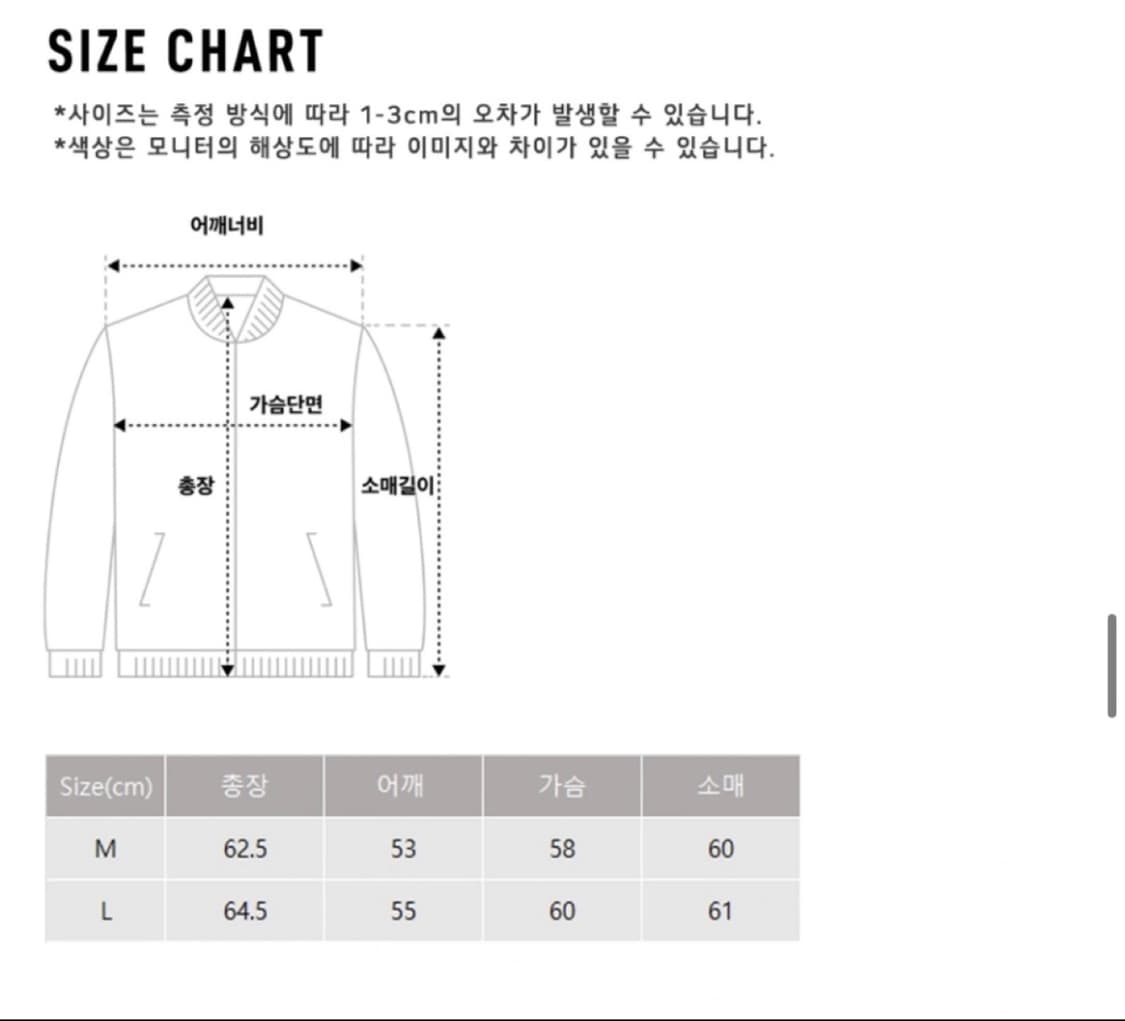 SIZE CHART

*사이즈는 측정 방식에 따라 1-3cm의 오차가 발생할 수 있습니다.
*색상은 모니터의 해상도에 따라 이미지와 차이가 있을 수 있습니다.

어깨너비

가슴단면

총장

소매길이

| Size(cm) | 총장 | 어깨 | 가슴 | 소매 |
|---|---|---|---|---|
| M | 62.5 | 53 | 58 | 60 |
| L | 64.5 | 55 | 60 | 61 |